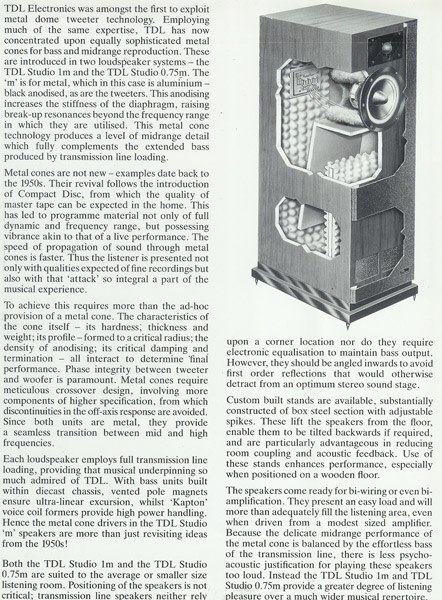 TDL Electronics was amongst the first to exploit metal dome tweeter technology. Employing much of the same expertise, TDL has now concentrated upon equally sophisticated metal cones for bass and midrange reproduction. These are introduced in two loudspeaker systems – the TDL Studio 1m and the TDL Studio 0.75m. The 'm' is for metal, which in this case is aluminium – black anodised, as are the tweeters. This anodising increases the stiffness of the diaphragm, raising break-up resonances beyond the frequency range in which they are utilised. This metal cone technology produces a level of midrange detail which fully complements the extended bass produced by transmission line loading.

Metal cones are not new – examples date back to the 1950s. Their revival follows the introduction of Compact Disc, from which the quality of master tape can be expected in the home. This has led to programme material not only of full dynamic and frequency range, but possessing vibrance akin to that of a live performance. The speed of propagation of sound through metal cones is faster. Thus the listener is presented not only with qualities expected of fine recordings but also with that 'attack' so integral a part of the musical experience.

To achieve this requires more than the ad-hoc provision of a metal cone. The characteristics of the cone itself – its hardness, thickness and weight; its profile – formed to a critical radius; the density of anodising; its critical damping and termination – all interact to determine final performance. Phase integrity between tweeter and woofer is paramount. Metal cones require meticulous crossover design, involving more components of higher specification, from which discontinuities in the off-axis response are avoided. Since both units are metal, they provide a seamless transition between mid and high frequencies.

Each loudspeaker employs full transmission line loading, providing that musical underpinning so much admired of TDL. With bass units built within diecast chassis, vented pole magnets ensure ultra-linear excursion, whilst 'Kapton' voice coil formers provide high power handling. Hence the metal cone drivers in the TDL Studio 'm' speakers are more than just revisiting ideas from the 1950s!

Both the TDL Studio 1m and the TDL Studio 0.75m are suited to the average or smaller size listening room. Positioning of the speakers is not critical; transmission line speakers neither rely upon a corner location nor do they require electronic equalisation to maintain bass output. However, they should be angled inwards to avoid first order reflections that would otherwise detract from an optimum stereo sound stage.

Custom built stands are available, substantially constructed of box steel section with adjustable spikes. These lift the speakers from the floor, enable them to be tilted backwards if required, and are particularly advantageous in reducing room coupling and acoustic feedback. Use of these stands enhances performance, especially when positioned on a wooden floor.

The speakers come ready for bi-wiring or even bi-amplification. They present an easy load and will more than adequately fill the listening area, even when driven from a modest sized amplifier. Because the delicate midrange performance of the metal cone is balanced by the effortless bass of the transmission line, there is less psycho-acoustic justification for playing these speakers too loud. Instead the TDL Studio 1m and TDL Studio 0.75m provide a greater degree of listening pleasure over a much wider musical repertoire.